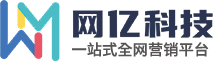 网亿科技
一站式全网营销平台